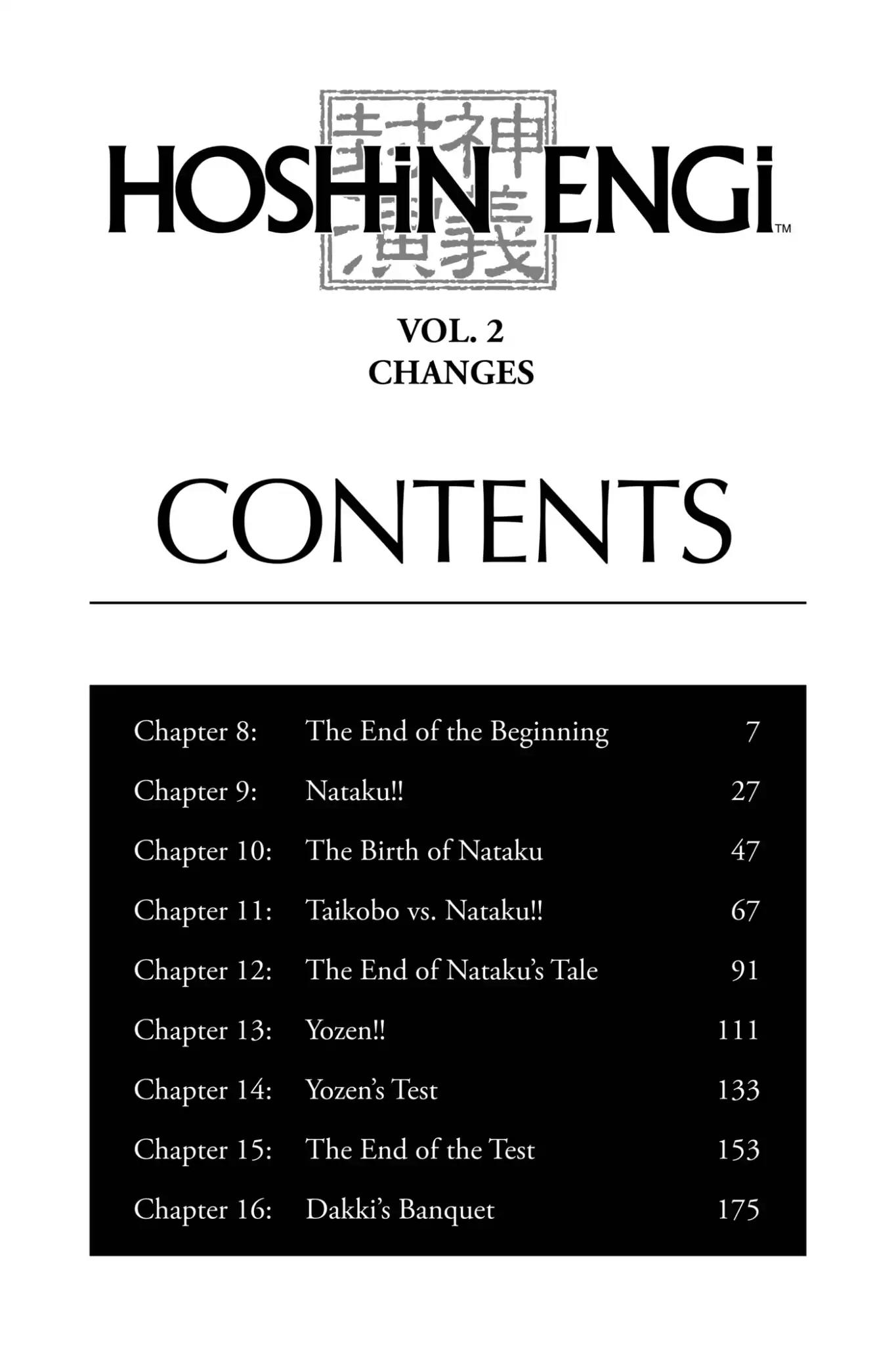 封神演義

HOSHIN ENGI™

VOL. 2
CHANGES

CONTENTS

Chapter 8: The End of the Beginning 7
Chapter 9: Nataku!! 27
Chapter 10: The Birth of Nataku 47
Chapter 11: Taikobo vs. Nataku!! 67
Chapter 12: The End of Nataku's Tale 91
Chapter 13: Yozen!! 111
Chapter 14: Yozen's Test 133
Chapter 15: The End of the Test 153
Chapter 16: Dakki's Banquet 175